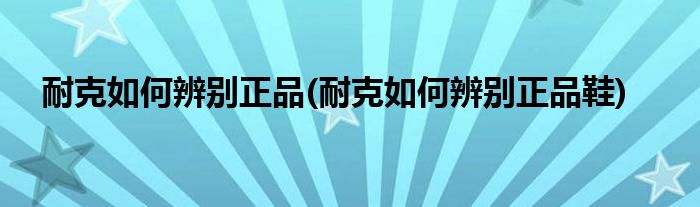 耐克如何辨别正品(耐克如何辨别正品鞋)